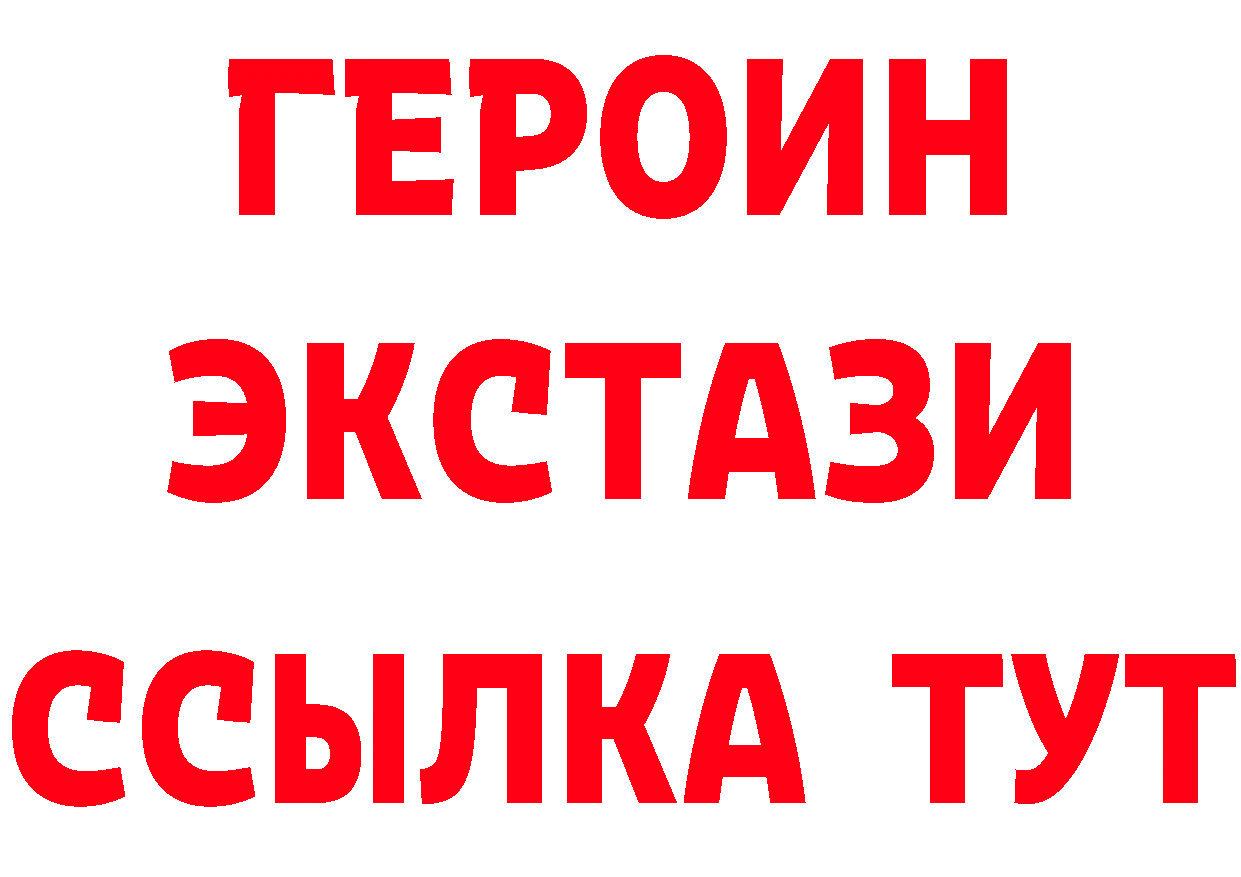 ГЕРОИН
ЭКСТАЗИ
ССЫЛКА ТУТ